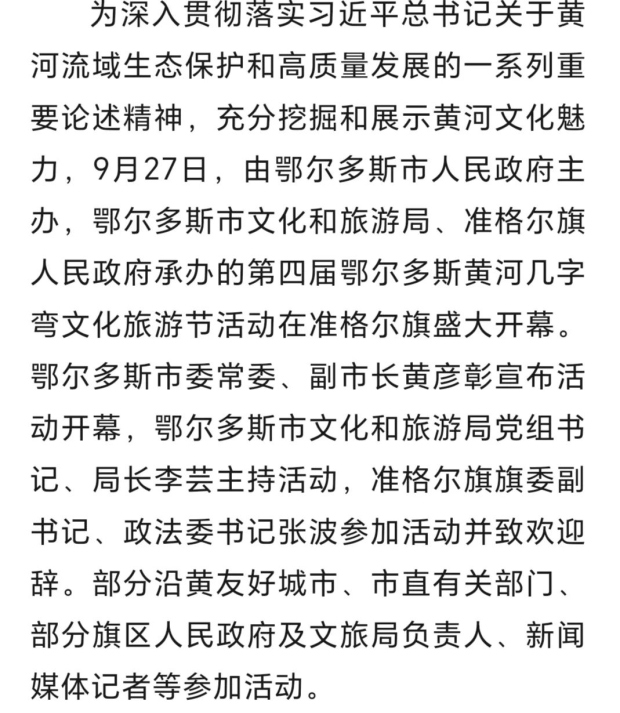 为深入贯彻落实习近平总书记关于黄河流域生态保护和高质量发展的一系列重要论述精神，充分挖掘和展示黄河文化魅力，9月27日，由鄂尔多斯市人民政府主办，鄂尔多斯市文化和旅游局、准格尔旗人民政府承办的第四届鄂尔多斯黄河几字弯文化旅游节活动在准格尔旗盛大开幕。鄂尔多斯市委常委、副市长黄彦彰宣布活动开幕，鄂尔多斯市文化和旅游局党组书记、局长李芸主持活动，准格尔旗旗委副书记、政法委书记张波参加活动并致欢迎辞。部分沿黄友好城市、市直有关部门、部分旗区人民政府及文旅局负责人、新闻媒体记者等参加活动。